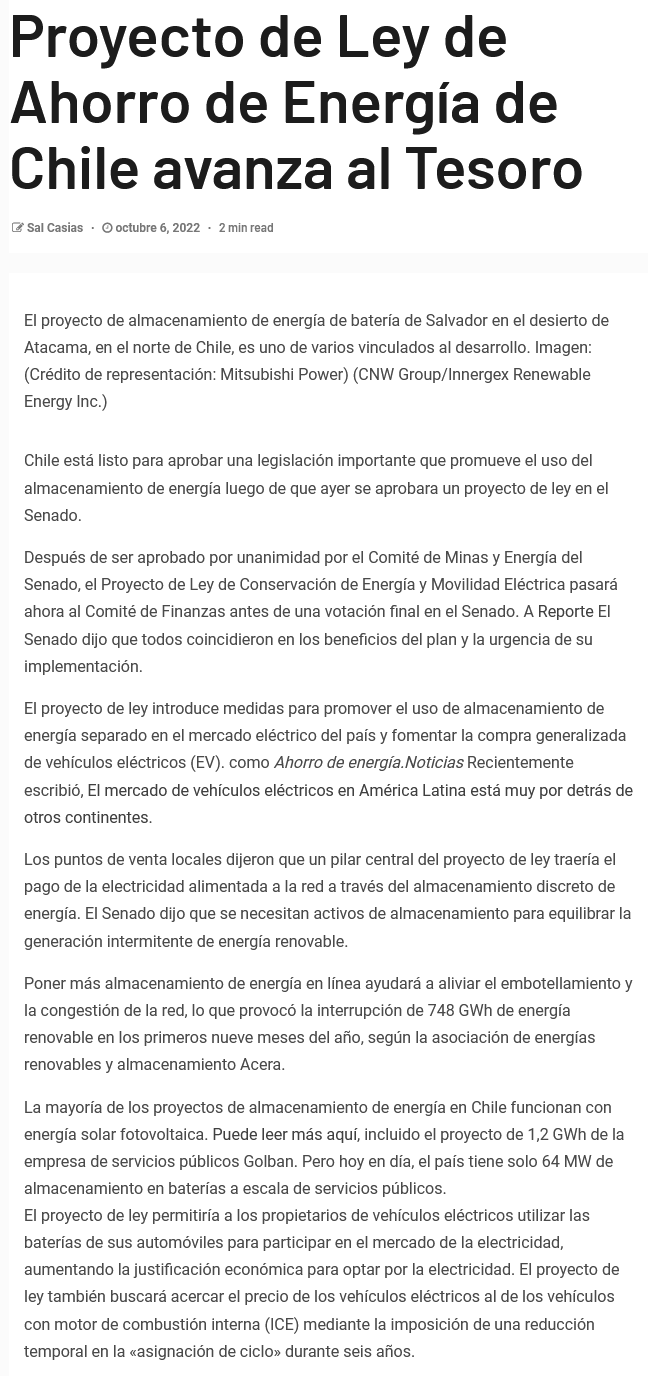 Proyecto de Ley de Ahorro de Energía de Chile avanza al Tesoro

Sal Casias · octubre 6, 2022 · 2 min read

El proyecto de almacenamiento de energía de batería de Salvador en el desierto de Atacama, en el norte de Chile, es uno de varios vinculados al desarrollo. Imagen: (Crédito de representación: Mitsubishi Power) (CNW Group/Innergex Renewable Energy Inc.)

Chile está listo para aprobar una legislación importante que promueve el uso del almacenamiento de energía luego de que ayer se aprobara un proyecto de ley en el Senado.

Después de ser aprobado por unanimidad por el Comité de Minas y Energía del Senado, el Proyecto de Ley de Conservación de Energía y Movilidad Eléctrica pasará ahora al Comité de Finanzas antes de una votación final en el Senado. A Reporte El Senado dijo que todos coincidieron en los beneficios del plan y la urgencia de su implementación.

El proyecto de ley introduce medidas para promover el uso de almacenamiento de energía separado en el mercado eléctrico del país y fomentar la compra generalizada de vehículos eléctricos (EV). como Ahorro de energía.Noticias Recientemente escribió, El mercado de vehículos eléctricos en América Latina está muy por detrás de otros continentes.

Los puntos de venta locales dijeron que un pilar central del proyecto de ley traería el pago de la electricidad alimentada a la red a través del almacenamiento discreto de energía. El Senado dijo que se necesitan activos de almacenamiento para equilibrar la generación intermitente de energía renovable.

Poner más almacenamiento de energía en línea ayudará a aliviar el embotellamiento y la congestión de la red, lo que provocó la interrupción de 748 GWh de energía renovable en los primeros nueve meses del año, según la asociación de energías renovables y almacenamiento Acera.

La mayoría de los proyectos de almacenamiento de energía en Chile funcionan con energía solar fotovoltaica. Puede leer más aquí, incluido el proyecto de 1,2 GWh de la empresa de servicios públicos Golban. Pero hoy en día, el país tiene solo 64 MW de almacenamiento en baterías a escala de servicios públicos.
El proyecto de ley permitiría a los propietarios de vehículos eléctricos utilizar las baterías de sus automóviles para participar en el mercado de la electricidad, aumentando la justificación económica para optar por la electricidad. El proyecto de ley también buscará acercar el precio de los vehículos eléctricos al de los vehículos con motor de combustión interna (ICE) mediante la imposición de una reducción temporal en la «asignación de ciclo» durante seis años.